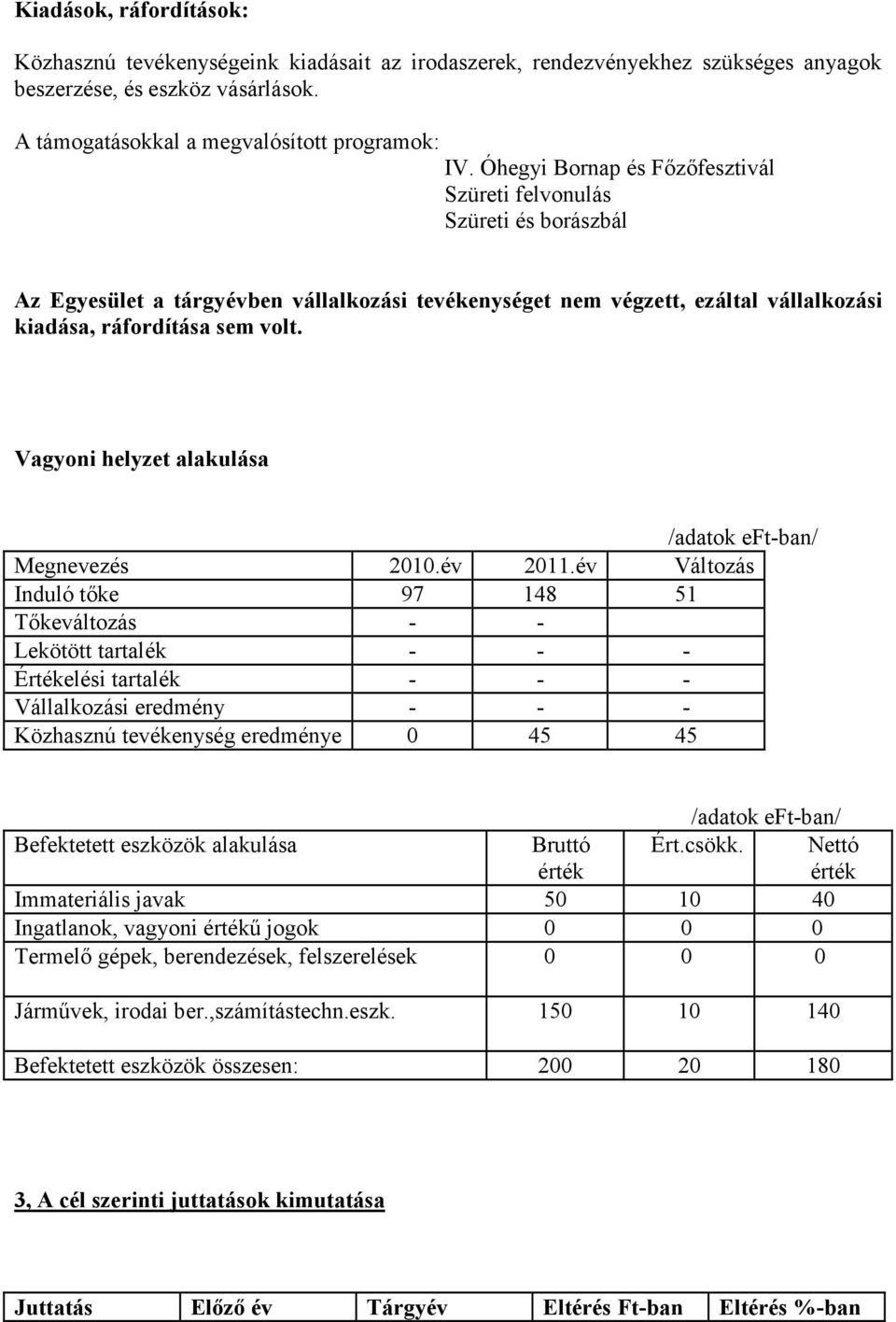 Kiadások, ráfordítások:

Közhasznú tevékenységeink kiadásait az irodaszerek, rendezvényekhez szükséges anyagok beszerzése, és eszköz vásárlások.

A támogatásokkal a megvalósított programok:
IV. Óhegyi Bornap és Főzőfesztivál
Szüreti felvonulás
Szüreti és borászbál

Az Egyesület a tárgyévben vállalkozási tevékenységet nem végzett, ezáltal vállalkozási kiadása, ráfordítása sem volt.

Vagyoni helyzet alakulása

/adatok eFt-ban/

| Megnevezés | 2010.év | 2011.év | Változás |
|---|---|---|---|
| Induló tőke | 97 | 148 | 51 |
| Tőkeváltozás | - | - | |
| Lekötött tartalék | - | - | - |
| Értékelési tartalék | - | - | - |
| Vállalkozási eredmény | - | - | - |
| Közhasznú tevékenység eredménye | 0 | 45 | 45 |

/adatok eFt-ban/

| Befektetett eszközök alakulása | Bruttó érték | Ért.csökk. | Nettó érték |
|---|---|---|---|
| Immateriális javak | 50 | 10 | 40 |
| Ingatlanok, vagyoni értékű jogok | 0 | 0 | 0 |
| Termelő gépek, berendezések, felszerelések | 0 | 0 | 0 |
| Járművek, irodai ber.,számítástechn.eszk. | 150 | 10 | 140 |
| Befektetett eszközök összesen: | 200 | 20 | 180 |

3, A cél szerinti juttatások kimutatása

| Juttatás | Előző év | Tárgyév | Eltérés Ft-ban | Eltérés %-ban |
|---|---|---|---|---|